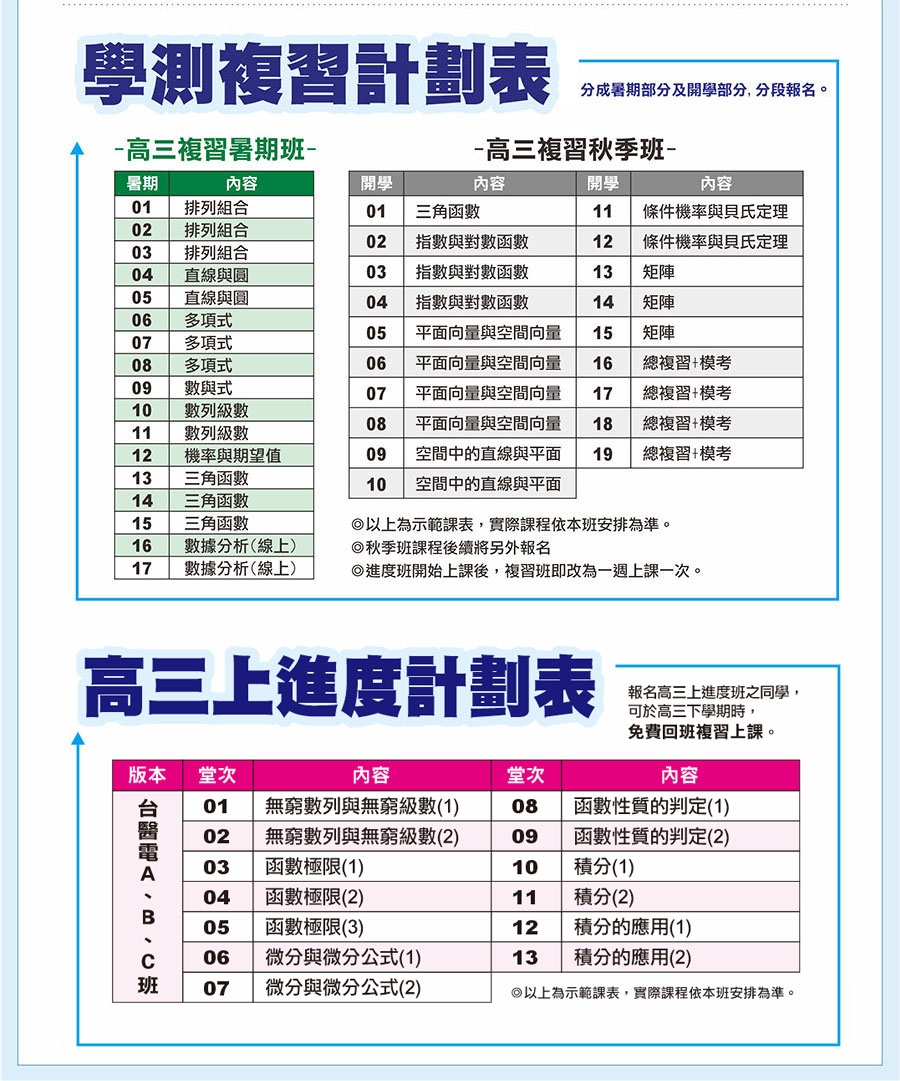 學測複習計劃表

分成暑期部分及開學部分, 分段報名。

-高三複習暑期班-

| 暑期 | 內容 |
|---|---|
| 01 | 排列組合 |
| 02 | 排列組合 |
| 03 | 排列組合 |
| 04 | 直線與圓 |
| 05 | 直線與圓 |
| 06 | 多項式 |
| 07 | 多項式 |
| 08 | 多項式 |
| 09 | 數與式 |
| 10 | 數列級數 |
| 11 | 數列級數 |
| 12 | 機率與期望值 |
| 13 | 三角函數 |
| 14 | 三角函數 |
| 15 | 三角函數 |
| 16 | 數據分析(線上) |
| 17 | 數據分析(線上) |

-高三複習秋季班-

| 開學 | 內容 | 開學 | 內容 |
|---|---|---|---|
| 01 | 三角函數 | 11 | 條件機率與貝氏定理 |
| 02 | 指數與對數函數 | 12 | 條件機率與貝氏定理 |
| 03 | 指數與對數函數 | 13 | 矩陣 |
| 04 | 指數與對數函數 | 14 | 矩陣 |
| 05 | 平面向量與空間向量 | 15 | 矩陣 |
| 06 | 平面向量與空間向量 | 16 | 總複習+模考 |
| 07 | 平面向量與空間向量 | 17 | 總複習+模考 |
| 08 | 平面向量與空間向量 | 18 | 總複習+模考 |
| 09 | 空間中的直線與平面 | 19 | 總複習+模考 |
| 10 | 空間中的直線與平面 | | |

◎以上為示範課表，實際課程依本班安排為準。
◎秋季班課程後續將另外報名
◎進度班開始上課後，複習班即改為一週上課一次。

高三上進度計劃表

報名高三上進度班之同學，可於高三下學期時，免費回班複習上課。

| 版本 | 堂次 | 內容 | 堂次 | 內容 |
|---|---|---|---|---|
| 台醫電A、B、C班 | 01 | 無窮數列與無窮級數(1) | 08 | 函數性質的判定(1) |
| | 02 | 無窮數列與無窮級數(2) | 09 | 函數性質的判定(2) |
| | 03 | 函數極限(1) | 10 | 積分(1) |
| | 04 | 函數極限(2) | 11 | 積分(2) |
| | 05 | 函數極限(3) | 12 | 積分的應用(1) |
| | 06 | 微分與微分公式(1) | 13 | 積分的應用(2) |
| | 07 | 微分與微分公式(2) | | |

◎以上為示範課表，實際課程依本班安排為準。